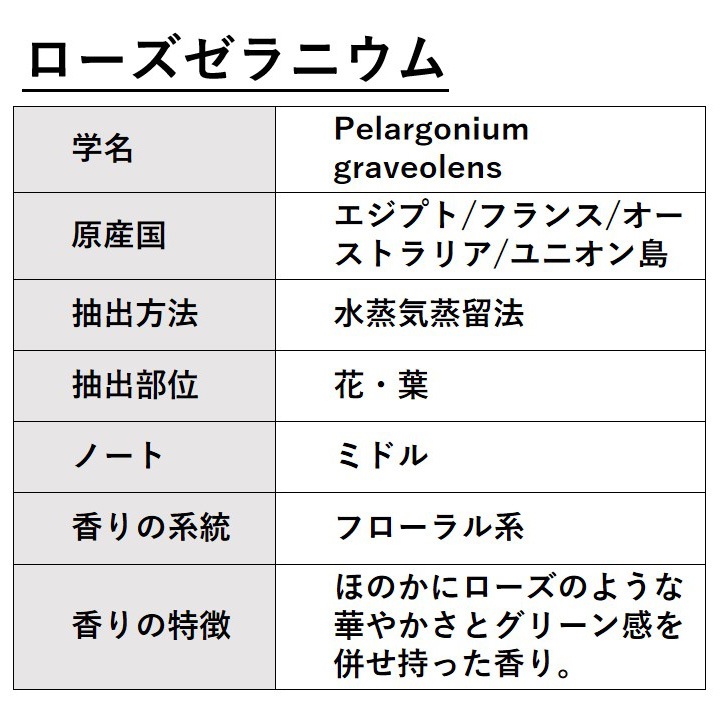 ローズゼラニウム

| 学名 | Pelargonium graveolens |
|---|---|
| 原産国 | エジプト/フランス/オーストラリア/ユニオン島 |
| 抽出方法 | 水蒸気蒸留法 |
| 抽出部位 | 花・葉 |
| ノート | ミドル |
| 香りの系統 | フローラル系 |
| 香りの特徴 | ほのかにローズのような華やかさとグリーン感を併せ持った香り。 |